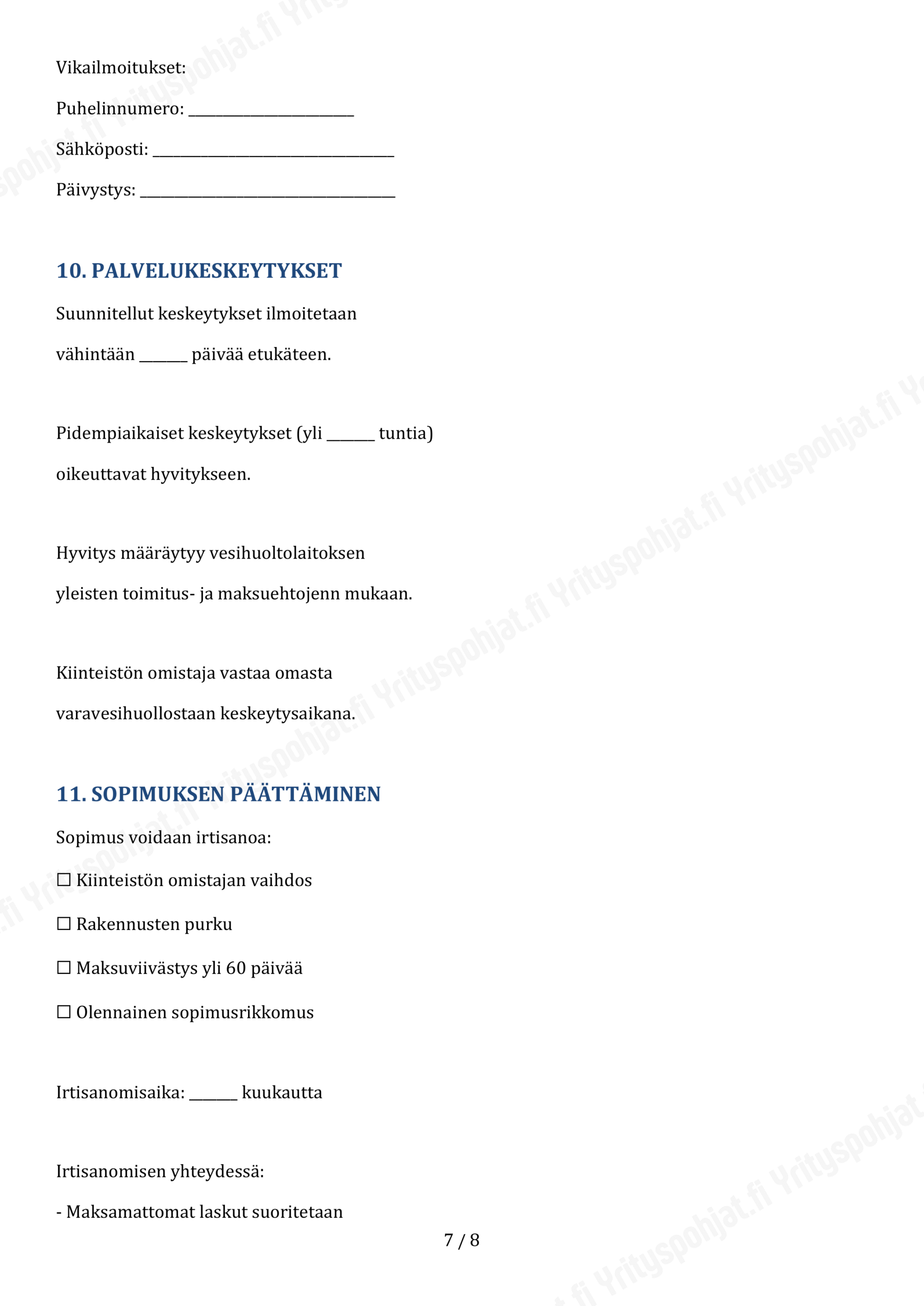 Vikailmoitukset:

Puhelinnumero: ______________________

Sähköposti: ________________________________

Päivystys: __________________________________

10. PALVELUKESKEYTYKSET

Suunnitellut keskeytykset ilmoitetaan vähintään ______ päivää etukäteen.

Pidempiaikaiset keskeytykset (yli ______ tuntia) oikeuttavat hyvitykseen.

Hyvitys määräytyy vesihuoltolaitoksen yleisten toimitus- ja maksuehtojenn mukaan.

Kiinteistön omistaja vastaa omasta varavesihuollostaan keskeytysaikana.

11. SOPIMUKSEN PÄÄTTÄMINEN

Sopimus voidaan irtisanoa:

☐ Kiinteistön omistajan vaihdos

☐ Rakennusten purku

☐ Maksuviivästys yli 60 päivää

☐ Olennainen sopimusrikkomus

Irtisanomisaika: ______ kuukautta

Irtisanomisen yhteydessä:

- Maksamattomat laskut suoritetaan

7 / 8

Yrityspohjat.fi Yrityspohjat.fi Yrityspohjat.fi Yrityspohjat.fi Yrityspohjat.fi